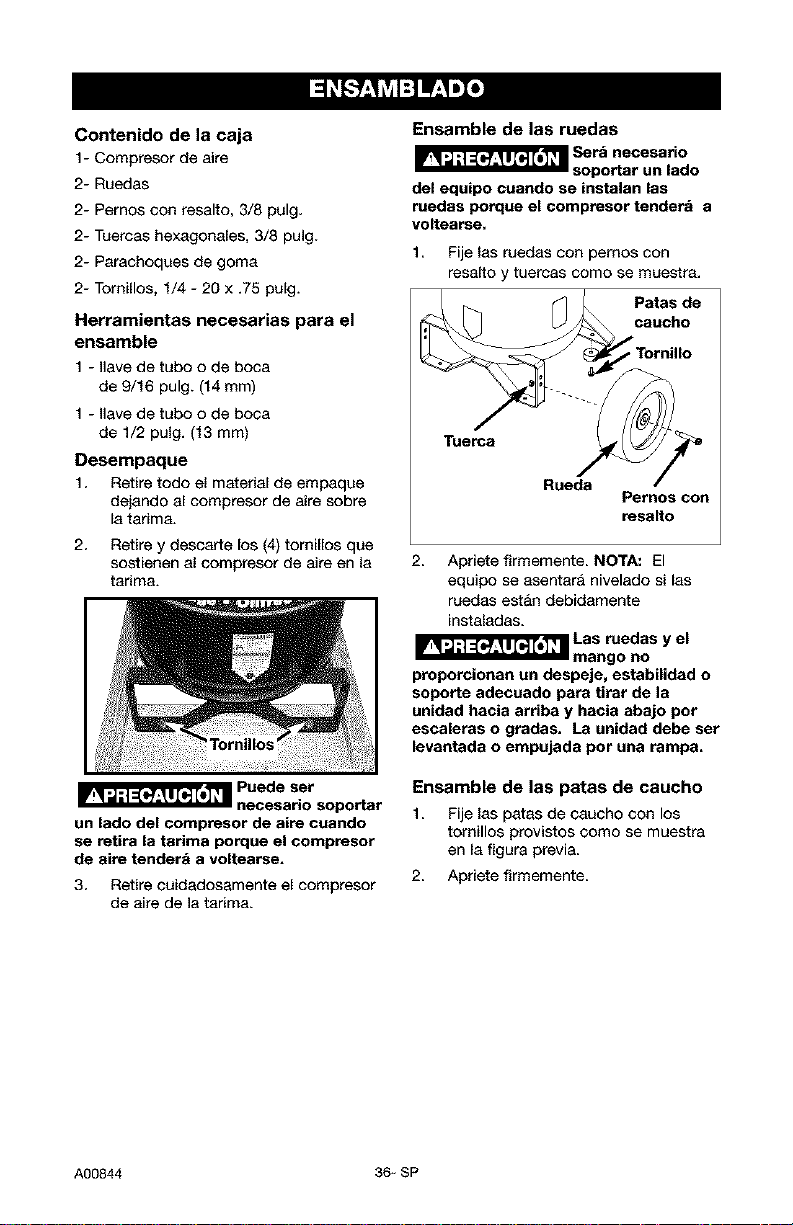 ENSAMBLADO

Contenido de la caja

1- Compresor de aire

2- Ruedas

2- Pernos con resalto, 3/8 pulg.

2- Tuercas hexagonales, 3/8 pulg.

2- Parachoques de goma

2- Tornillos, 1/4 - 20 x .75 pulg.

Herramientas necesarias para el ensamble

1 - llave de tubo o de boca de 9/16 pulg. (14 mm)

1 - llave de tubo o de boca de 1/2 pulg. (13 mm)

Desempaque

1. Retire todo el material de empaque dejando al compresor de aire sobre la tarima.

2. Retire y descarte los (4) tornillos que sostienen al compresor de aire en la tarima.

Tornillos

⚠PRECAUCIÓN Puede ser necesario soportar un lado del compresor de aire cuando se retira la tarima porque el compresor de aire tenderá a voltearse.

3. Retire cuidadosamente el compresor de aire de la tarima.

Ensamble de las ruedas

⚠PRECAUCIÓN Será necesario soportar un lado del equipo cuando se instalan las ruedas porque el compresor tenderá a voltearse.

1. Fije las ruedas con pernos con resalto y tuercas como se muestra.

Patas de caucho

Tornillo

Tuerca

Rueda

Pernos con resalto

2. Apriete firmemente. NOTA: El equipo se asentará nivelado si las ruedas están debidamente instaladas.

⚠PRECAUCIÓN Las ruedas y el mango no proporcionan un despeje, estabilidad o soporte adecuado para tirar de la unidad hacia arriba y hacia abajo por escaleras o gradas. La unidad debe ser levantada o empujada por una rampa.

Ensamble de las patas de caucho

1. Fije las patas de caucho con los tornillos provistos como se muestra en la figura previa.

2. Apriete firmemente.

A00844

36- SP